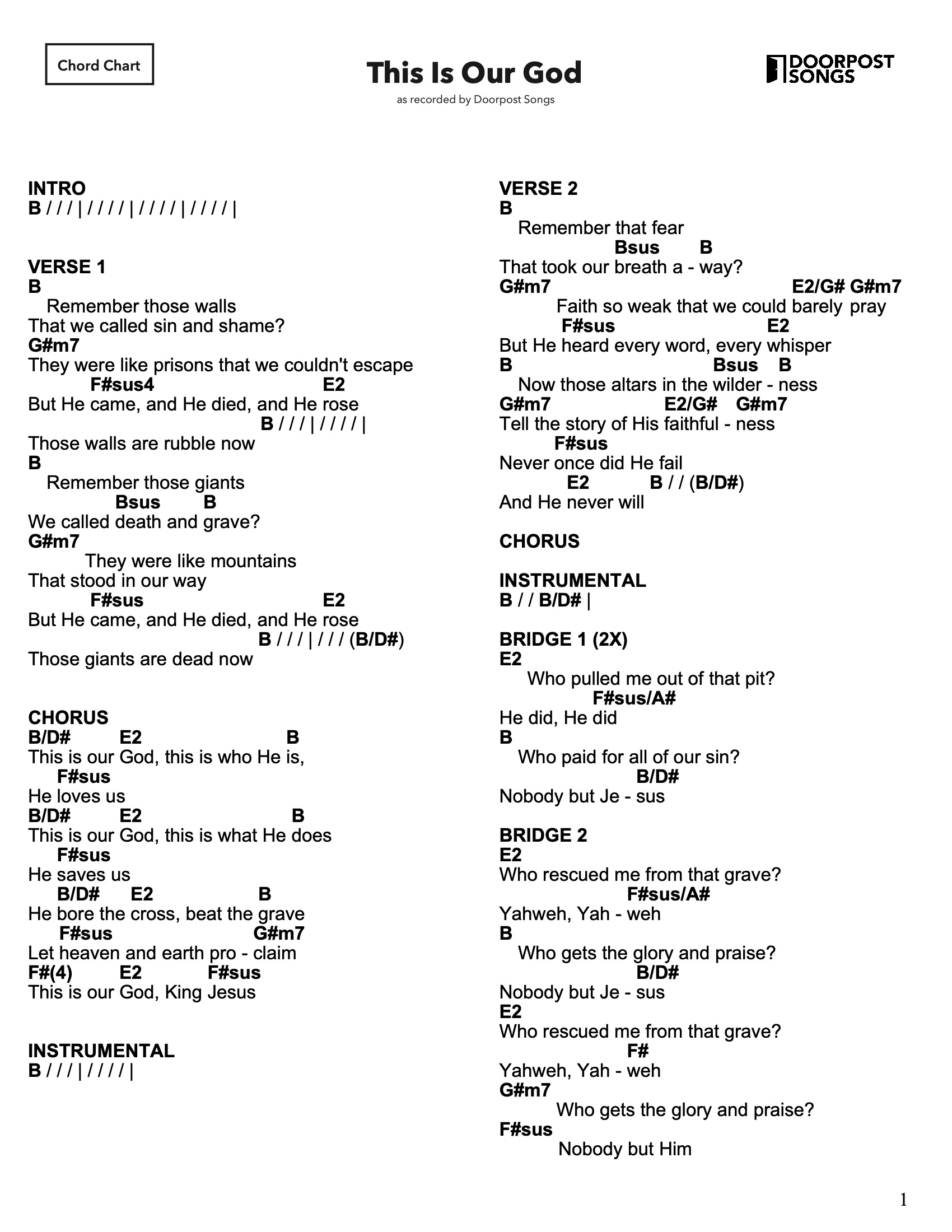 Chord Chart

This Is Our God
as recorded by Doorpost Songs

DOORPOST SONGS

INTRO
B / / / | / / / / | / / / / | / / / / |

VERSE 1
B
Remember those walls
That we called sin and shame?
G#m7
They were like prisons that we couldn't escape
F#sus4 E2
But He came, and He died, and He rose
B / / / | / / / / |
Those walls are rubble now
B
Remember those giants
Bsus B
We called death and grave?
G#m7
They were like mountains
That stood in our way
F#sus E2
But He came, and He died, and He rose
B / / / | / / / (B/D#)
Those giants are dead now

CHORUS
B/D# E2 B
This is our God, this is who He is,
F#sus
He loves us
B/D# E2 B
This is our God, this is what He does
F#sus
He saves us
B/D# E2 B
He bore the cross, beat the grave
F#sus G#m7
Let heaven and earth pro - claim
F#(4) E2 F#sus
This is our God, King Jesus

INSTRUMENTAL
B / / / | / / / / |

VERSE 2
B
Remember that fear
Bsus B
That took our breath a - way?
G#m7 E2/G# G#m7
Faith so weak that we could barely pray
F#sus E2
But He heard every word, every whisper
B Bsus B
Now those altars in the wilder - ness
G#m7 E2/G# G#m7
Tell the story of His faithful - ness
F#sus
Never once did He fail
E2 B / / (B/D#)
And He never will

CHORUS

INSTRUMENTAL
B / / B/D# |

BRIDGE 1 (2X)
E2
Who pulled me out of that pit?
F#sus/A#
He did, He did
B
Who paid for all of our sin?
B/D#
Nobody but Je - sus

BRIDGE 2
E2
Who rescued me from that grave?
F#sus/A#
Yahweh, Yah - weh
B
Who gets the glory and praise?
B/D#
Nobody but Je - sus
E2
Who rescued me from that grave?
F#
Yahweh, Yah - weh
G#m7
Who gets the glory and praise?
F#sus
Nobody but Him

1